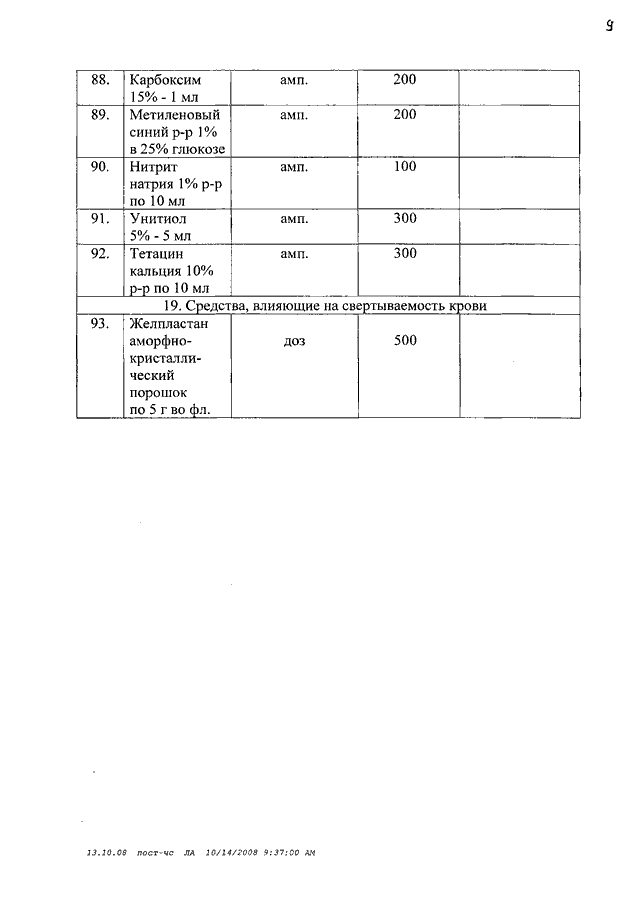 9

| 88. | Карбоксим 15% - 1 мл | амп. | 200 | |
|---|---|---|---|---|
| 89. | Метиленовый синий р-р 1% в 25% глюкозе | амп. | 200 | |
| 90. | Нитрит натрия 1% р-р по 10 мл | амп. | 100 | |
| 91. | Унитиол 5% - 5 мл | амп. | 300 | |
| 92. | Тетацин кальция 10% р-р по 10 мл | амп. | 300 | |
| 19. Средства, влияющие на свертываемость крови | | | | |
| 93. | Желпластан аморфно-кристаллический порошок по 5 г во фл. | доз | 500 | |

13.10.08 пост-чс ЛА 10/14/2008 9:37:00 AM